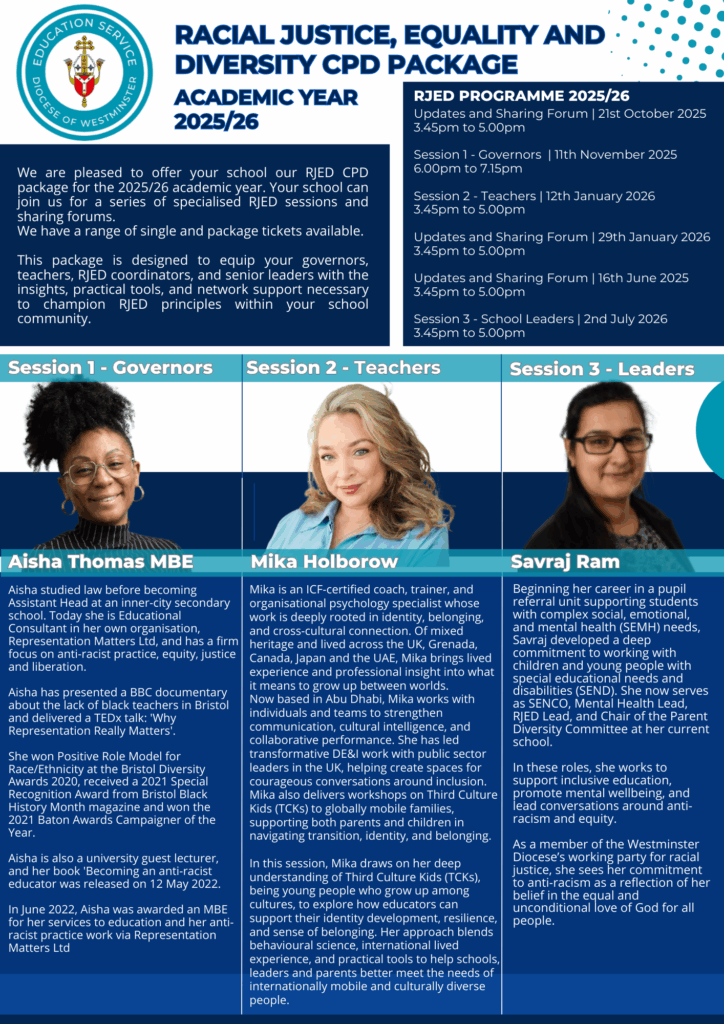 EDUCATION SERVICE
DIOCESE OF WESTMINSTER

RACIAL JUSTICE, EQUALITY AND DIVERSITY CPD PACKAGE

ACADEMIC YEAR 2025/26

We are pleased to offer your school our RJED CPD package for the 2025/26 academic year. Your school can join us for a series of specialised RJED sessions and sharing forums.
We have a range of single and package tickets available.

This package is designed to equip your governors, teachers, RJED coordinators, and senior leaders with the insights, practical tools, and network support necessary to champion RJED principles within your school community.

RJED PROGRAMME 2025/26
Updates and Sharing Forum | 21st October 2025
3.45pm to 5.00pm

Session 1 - Governors | 11th November 2025
6.00pm to 7.15pm

Session 2 - Teachers | 12th January 2026
3.45pm to 5.00pm

Updates and Sharing Forum | 29th January 2026
3.45pm to 5.00pm

Updates and Sharing Forum | 16th June 2025
3.45pm to 5.00pm

Session 3 - School Leaders | 2nd July 2026
3.45pm to 5.00pm

Session 1 - Governors

Aisha Thomas MBE

Aisha studied law before becoming Assistant Head at an inner-city secondary school. Today she is Educational Consultant in her own organisation, Representation Matters Ltd, and has a firm focus on anti-racist practice, equity, justice and liberation.

Aisha has presented a BBC documentary about the lack of black teachers in Bristol and delivered a TEDx talk: 'Why Representation Really Matters'.

She won Positive Role Model for Race/Ethnicity at the Bristol Diversity Awards 2020, received a 2021 Special Recognition Award from Bristol Black History Month magazine and won the 2021 Baton Awards Campaigner of the Year.

Aisha is also a university guest lecturer, and her book 'Becoming an anti-racist educator was released on 12 May 2022.

In June 2022, Aisha was awarded an MBE for her services to education and her anti-racist practice work via Representation Matters Ltd

Session 2 - Teachers

Mika Holborow

Mika is an ICF-certified coach, trainer, and organisational psychology specialist whose work is deeply rooted in identity, belonging, and cross-cultural connection. Of mixed heritage and lived across the UK, Grenada, Canada, Japan and the UAE, Mika brings lived experience and professional insight into what it means to grow up between worlds.
Now based in Abu Dhabi, Mika works with individuals and teams to strengthen communication, cultural intelligence, and collaborative performance. She has led transformative DE&I work with public sector leaders in the UK, helping create spaces for courageous conversations around inclusion. Mika also delivers workshops on Third Culture Kids (TCKs) to globally mobile families, supporting both parents and children in navigating transition, identity, and belonging.

In this session, Mika draws on her deep understanding of Third Culture Kids (TCKs), being young people who grow up among cultures, to explore how educators can support their identity development, resilience, and sense of belonging. Her approach blends behavioural science, international lived experience, and practical tools to help schools, leaders and parents better meet the needs of internationally mobile and culturally diverse people.

Session 3 - Leaders

Savraj Ram

Beginning her career in a pupil referral unit supporting students with complex social, emotional, and mental health (SEMH) needs, Savraj developed a deep commitment to working with children and young people with special educational needs and disabilities (SEND). She now serves as SENCO, Mental Health Lead, RJED Lead, and Chair of the Parent Diversity Committee at her current school.

In these roles, she works to support inclusive education, promote mental wellbeing, and lead conversations around anti-racism and equity.

As a member of the Westminster Diocese's working party for racial justice, she sees her commitment to anti-racism as a reflection of her belief in the equal and unconditional love of God for all people.